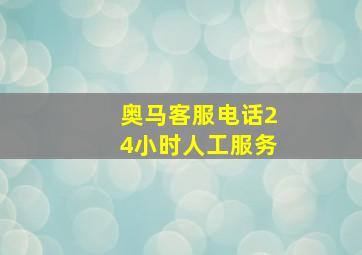 奥马客服电话24小时人工服务